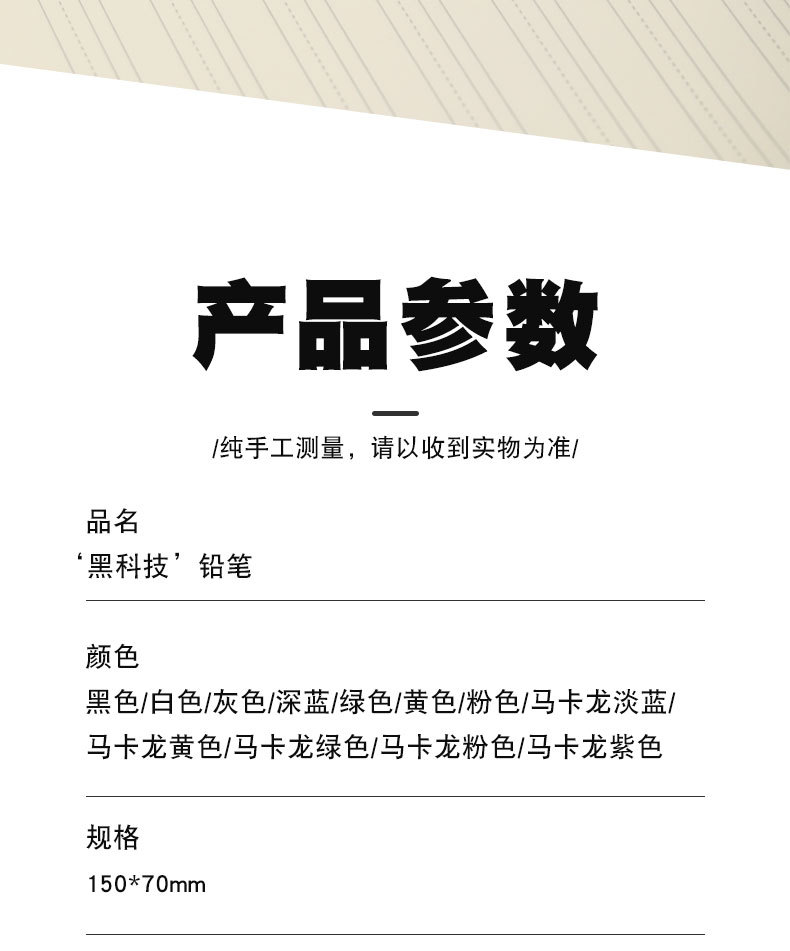 产品参数

/纯手工测量，请以收到实物为准/

品名
‘黑科技’铅笔

颜色
黑色/白色/灰色/深蓝/绿色/黄色/粉色/马卡龙淡蓝/马卡龙黄色/马卡龙绿色/马卡龙粉色/马卡龙紫色

规格
150*70mm